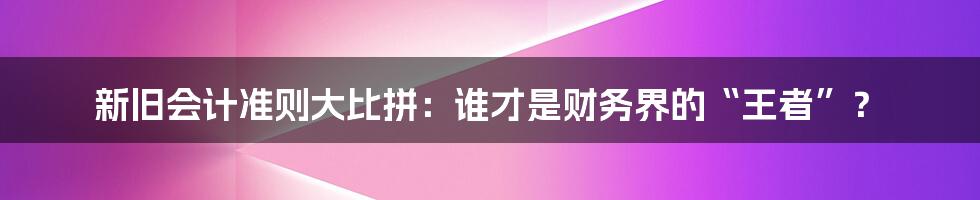 新旧会计准则大比拼：谁才是财务界的“王者”？